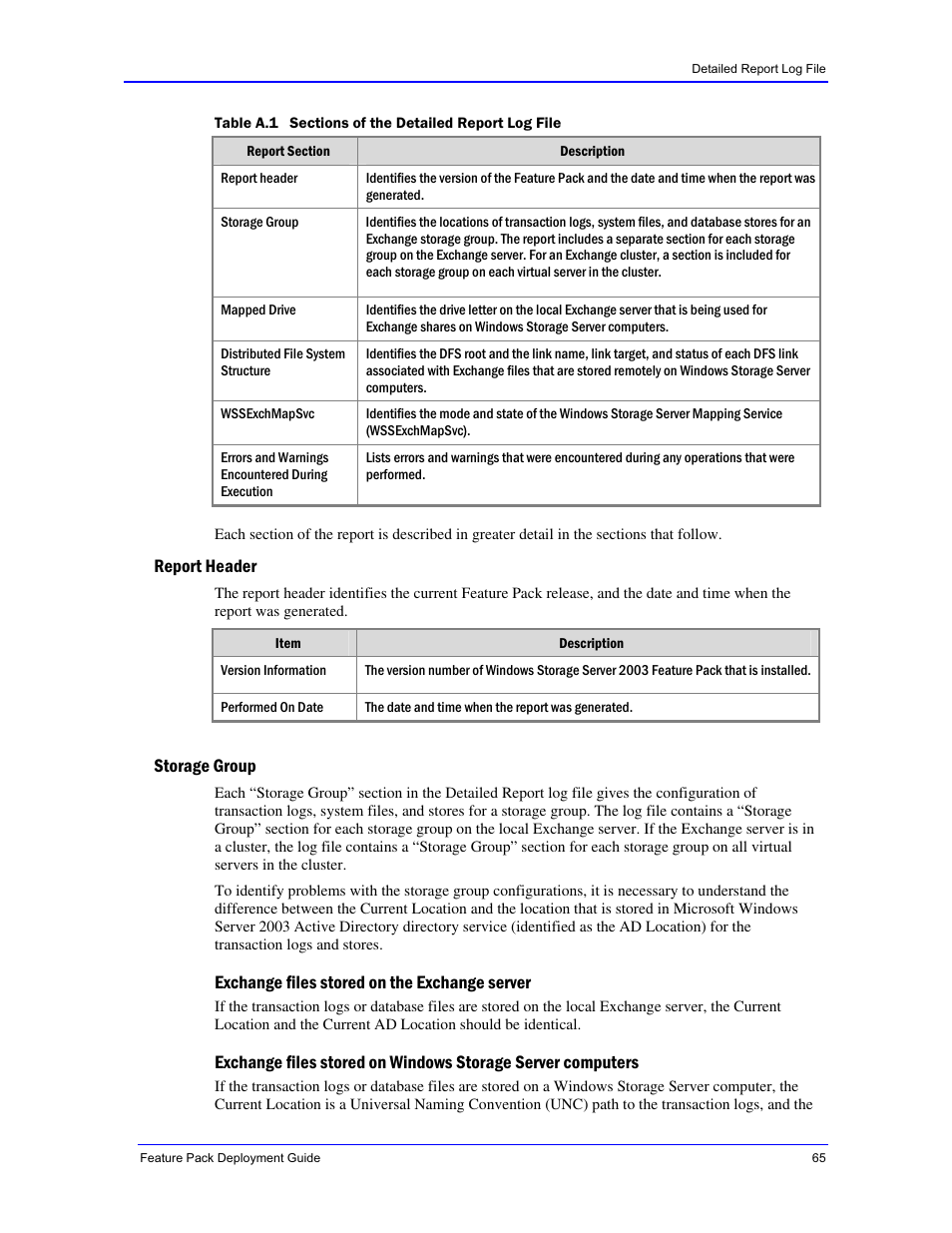 Detailed Report Log File

Table A.1 Sections of the Detailed Report Log File

| Report Section | Description |
|---|---|
| Report header | Identifies the version of the Feature Pack and the date and time when the report was generated. |
| Storage Group | Identifies the locations of transaction logs, system files, and database stores for an Exchange storage group. The report includes a separate section for each storage group on the Exchange server. For an Exchange cluster, a section is included for each storage group on each virtual server in the cluster. |
| Mapped Drive | Identifies the drive letter on the local Exchange server that is being used for Exchange shares on Windows Storage Server computers. |
| Distributed File System Structure | Identifies the DFS root and the link name, link target, and status of each DFS link associated with Exchange files that are stored remotely on Windows Storage Server computers. |
| WSSExchMapSvc | Identifies the mode and state of the Windows Storage Server Mapping Service (WSSExchMapSvc). |
| Errors and Warnings Encountered During Execution | Lists errors and warnings that were encountered during any operations that were performed. |

Each section of the report is described in greater detail in the sections that follow.

Report Header

The report header identifies the current Feature Pack release, and the date and time when the report was generated.

| Item | Description |
|---|---|
| Version Information | The version number of Windows Storage Server 2003 Feature Pack that is installed. |
| Performed On Date | The date and time when the report was generated. |

Storage Group

Each “Storage Group” section in the Detailed Report log file gives the configuration of transaction logs, system files, and stores for a storage group. The log file contains a “Storage Group” section for each storage group on the local Exchange server. If the Exchange server is in a cluster, the log file contains a “Storage Group” section for each storage group on all virtual servers in the cluster.

To identify problems with the storage group configurations, it is necessary to understand the difference between the Current Location and the location that is stored in Microsoft Windows Server 2003 Active Directory directory service (identified as the AD Location) for the transaction logs and stores.

Exchange files stored on the Exchange server

If the transaction logs or database files are stored on the local Exchange server, the Current Location and the Current AD Location should be identical.

Exchange files stored on Windows Storage Server computers

If the transaction logs or database files are stored on a Windows Storage Server computer, the Current Location is a Universal Naming Convention (UNC) path to the transaction logs, and the

Feature Pack Deployment Guide 65